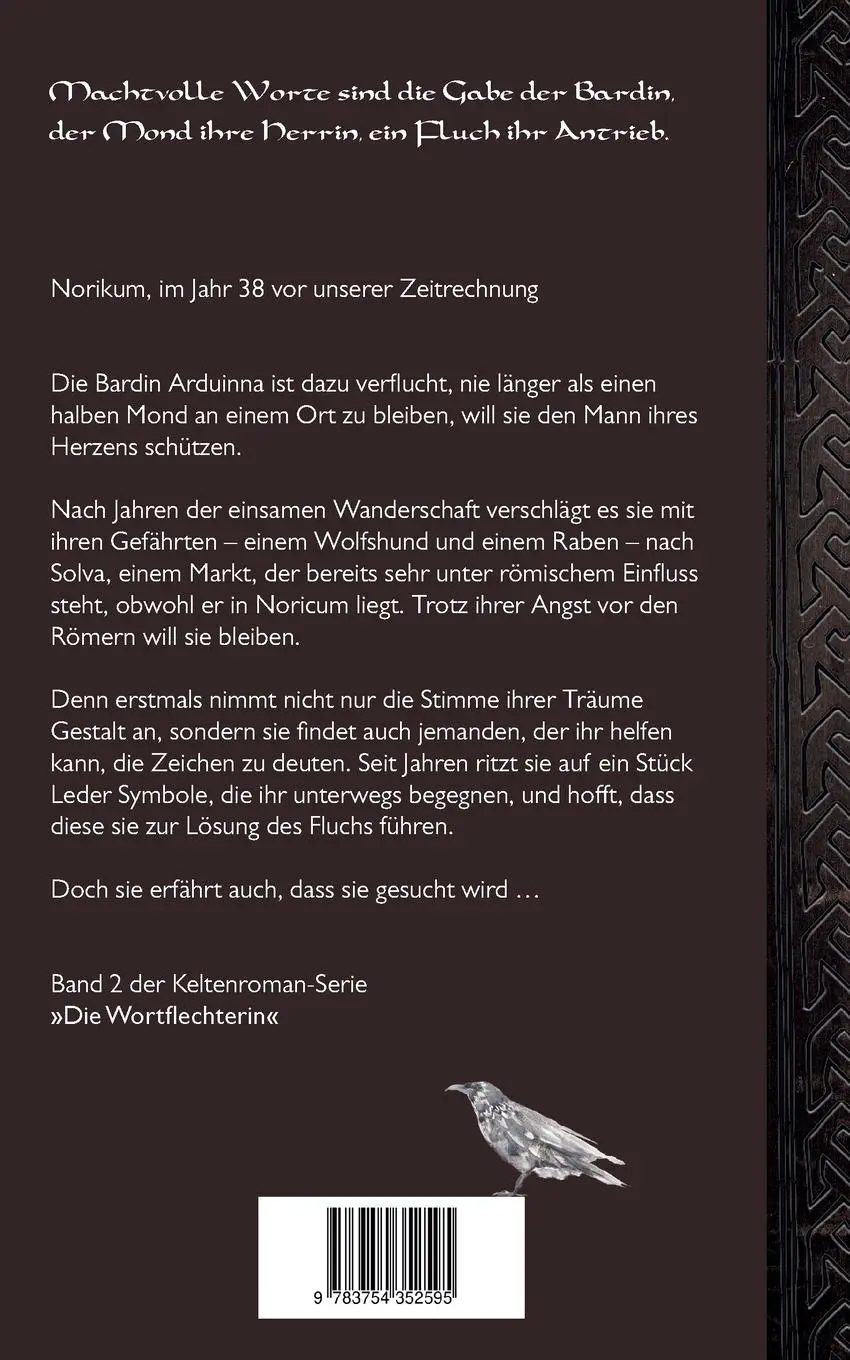 Machtvolle Worte sind die Gabe der Bardin, der Mond ihre Herrin, ein Fluch ihr Antrieb.

Norikum, im Jahr 38 vor unserer Zeitrechnung

Die Bardin Arduinna ist dazu verflucht, nie länger als einen halben Mond an einem Ort zu bleiben, will sie den Mann ihres Herzens schützen.

Nach Jahren der einsamen Wanderschaft verschlägt es sie mit ihren Gefährten – einem Wolfshund und einem Raben – nach Solva, einem Markt, der bereits sehr unter römischem Einfluss steht, obwohl er in Noricum liegt. Trotz ihrer Angst vor den Römern will sie bleiben.

Denn erstmals nimmt nicht nur die Stimme ihrer Träume Gestalt an, sondern sie findet auch jemanden, der ihr helfen kann, die Zeichen zu deuten. Seit Jahren ritzt sie auf ein Stück Leder Symbole, die ihr unterwegs begegnen, und hofft, dass diese sie zur Lösung des Fluchs führen.

Doch sie erfährt auch, dass sie gesucht wird …

Band 2 der Keltenroman-Serie
»Die Wortflechterin«

9 783754 352595